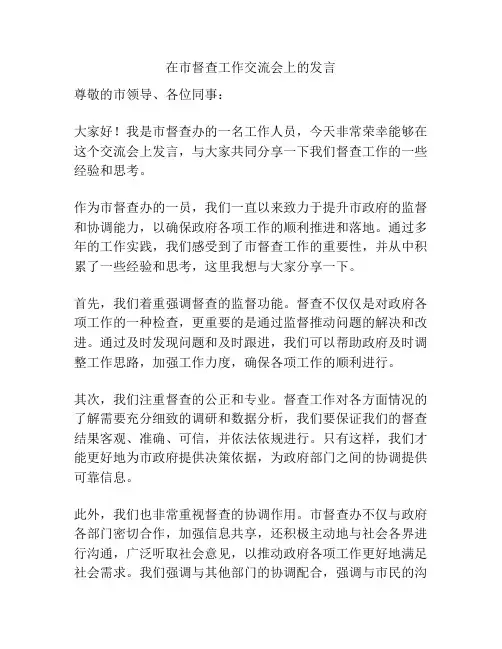 在市督查工作交流会上的发言

尊敬的市领导、各位同事：

大家好！我是市督查办的一名工作人员，今天非常荣幸能够在这个交流会上发言，与大家共同分享一下我们督查工作的一些经验和思考。

作为市督查办的一员，我们一直以来致力于提升市政府的监督和协调能力，以确保政府各项工作的顺利推进和落地。通过多年的工作实践，我们感受到了市督查工作的重要性，并从中积累了一些经验和思考，这里我想与大家分享一下。

首先，我们着重强调督查的监督功能。督查不仅仅是对政府各项工作的一种检查，更重要的是通过监督推动问题的解决和改进。通过及时发现问题和及时跟进，我们可以帮助政府及时调整工作思路，加强工作力度，确保各项工作的顺利进行。

其次，我们注重督查的公正和专业。督查工作对各方面情况的了解需要充分细致的调研和数据分析，我们要保证我们的督查结果客观、准确、可信，并依法依规进行。只有这样，我们才能更好地为市政府提供决策依据，为政府部门之间的协调提供可靠信息。

此外，我们也非常重视督查的协调作用。市督查办不仅与政府各部门密切合作，加强信息共享，还积极主动地与社会各界进行沟通，广泛听取社会意见，以推动政府各项工作更好地满足社会需求。我们强调与其他部门的协调配合，强调与市民的沟